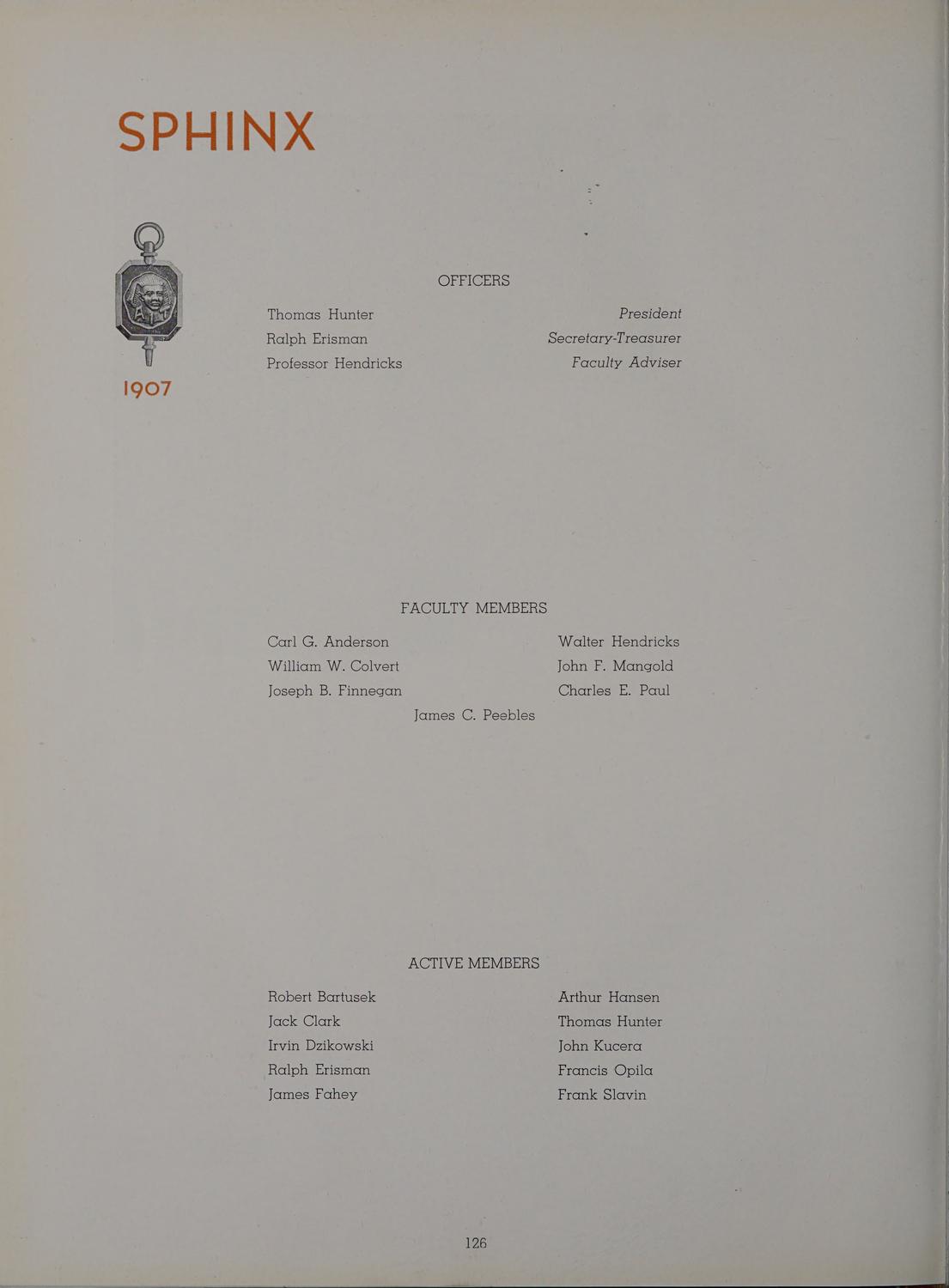 SPHINX

1907

OFFICERS

Thomas Hunter President
Ralph Erisman Secretary-Treasurer
Professor Hendricks Faculty Adviser

FACULTY MEMBERS

Carl G. Anderson
William W. Colvert
Joseph B. Finnegan

Walter Hendricks
John F. Mangold
Charles E. Paul

James C. Peebles

ACTIVE MEMBERS

Robert Bartusek
Jack Clark
Irvin Dzikowski
Ralph Erisman
James Fahey

Arthur Hansen
Thomas Hunter
John Kucera
Francis Opila
Frank Slavin

126